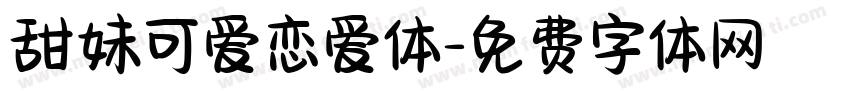 甜妹可爱恋爱体-免费字体网